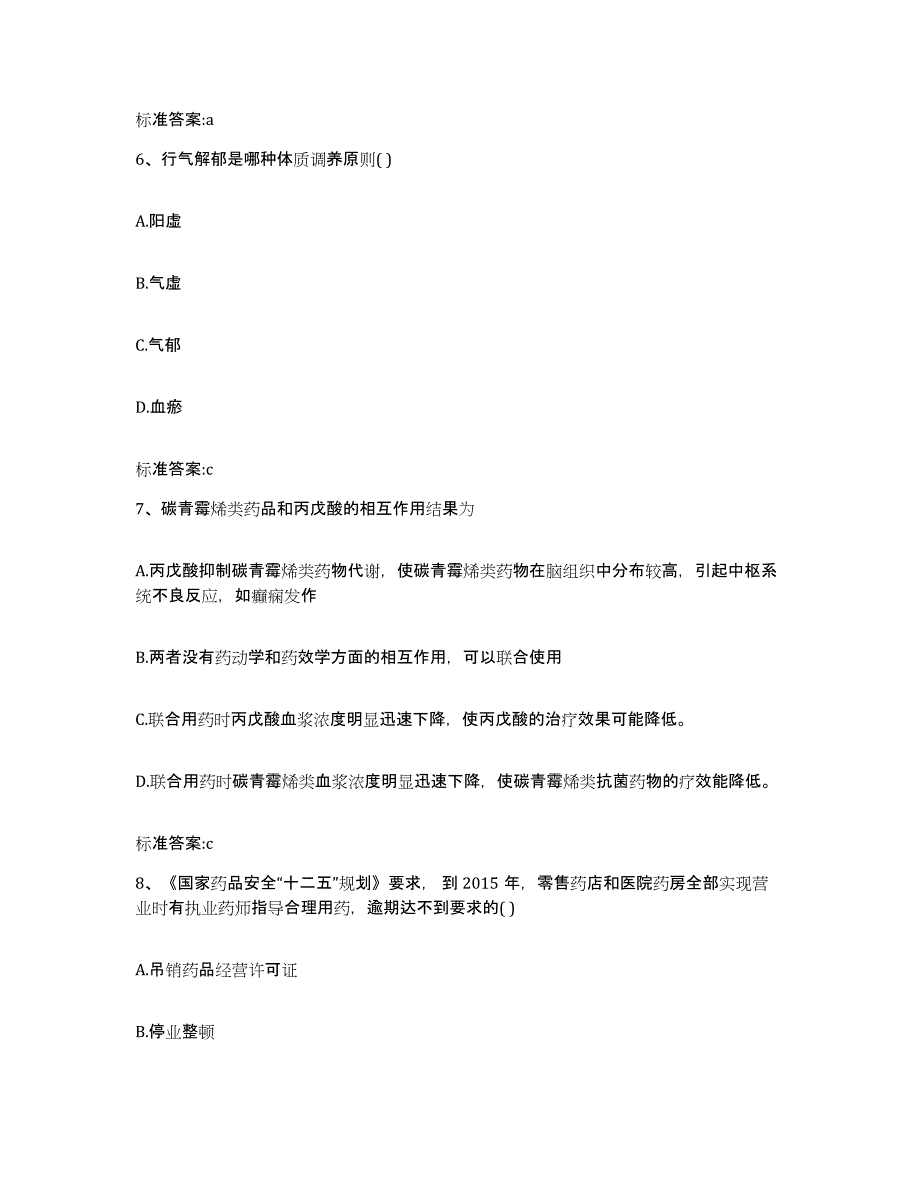 标准答案:a

6、行气解郁是哪种体质调养原则( )

A.阳虚

B.气虚

C.气郁

D.血瘀

标准答案:c

7、碳青霉烯类药品和丙戊酸的相互作用结果为

A.丙戊酸抑制碳青霉烯类药物代谢，使碳青霉烯类药物在脑组织中分布较高，引起中枢系统不良反应，如癫痫发作

B.两者没有药动学和药效学方面的相互作用，可以联合使用

C.联合用药时丙戊酸血浆浓度明显迅速下降，使丙戊酸的治疗效果可能降低。

D.联合用药时碳青霉烯类血浆浓度明显迅速下降，使碳青霉烯类抗菌药物的疗效能降低。

标准答案:c

8、《国家药品安全“十二五”规划》要求， 到 2015 年，零售药店和医院药房全部实现营业时有执业药师指导合理用药，逾期达不到要求的( )

A.吊销药品经营许可证

B.停业整顿